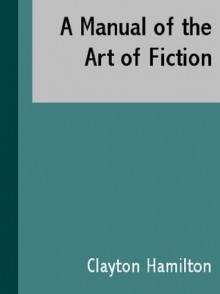 A Manual of the Art of Fiction

Clayton Hamilton